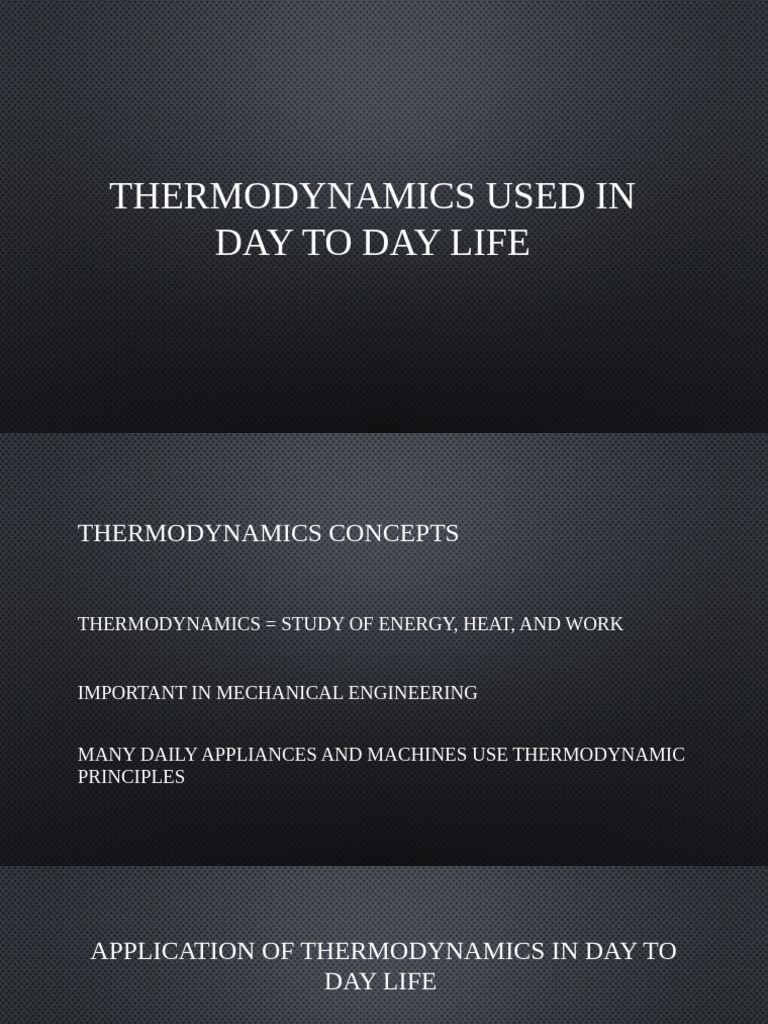 THERMODYNAMICS USED IN DAY TO DAY LIFE

THERMODYNAMICS CONCEPTS

THERMODYNAMICS = STUDY OF ENERGY, HEAT, AND WORK

IMPORTANT IN MECHANICAL ENGINEERING

MANY DAILY APPLIANCES AND MACHINES USE THERMODYNAMIC PRINCIPLES

APPLICATION OF THERMODYNAMICS IN DAY TO DAY LIFE